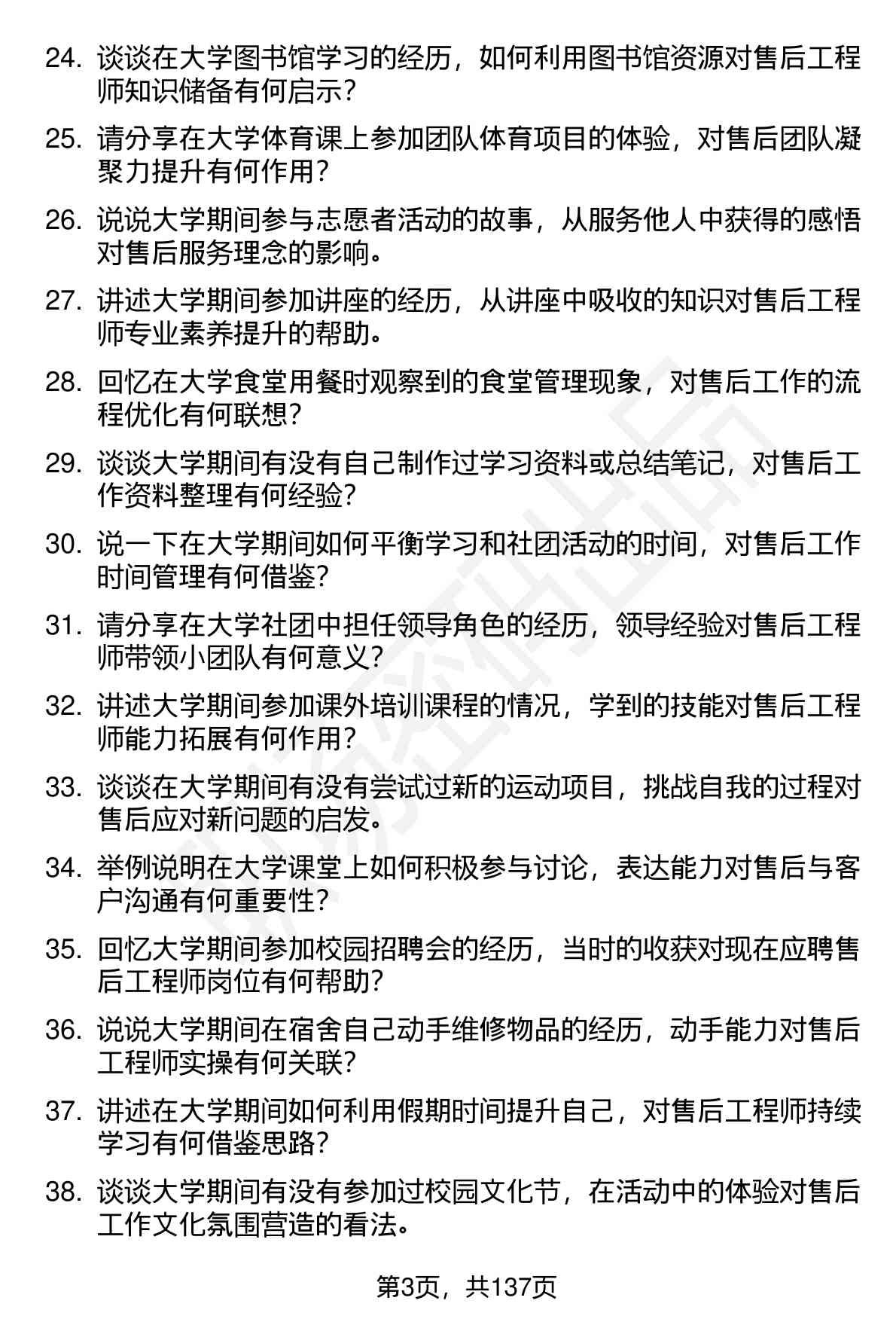 24. 谈谈在大学图书馆学习的经历，如何利用图书馆资源对售后工程师知识储备有何启示？

25. 请分享在大学体育课上参加团队体育项目的体验，对售后团队凝聚力提升有何作用？

26. 说说大学期间参与志愿者活动的故事，从服务他人中获得的感悟对售后服务理念的影响。

27. 讲述大学期间参加讲座的经历，从讲座中吸收的知识对售后工程师专业素养提升的帮助。

28. 回忆在大学食堂用餐时观察到的食堂管理现象，对售后工作的流程优化有何联想？

29. 谈谈大学期间有没有自己制作过学习资料或总结笔记，对售后工作资料整理有何经验？

30. 说一下在大学期间如何平衡学习和社团活动的时间，对售后工作时间管理有何借鉴？

31. 请分享在大学社团中担任领导角色的经历，领导经验对售后工程师带领小团队有何意义？

32. 讲述大学期间参加课外培训课程的情况，学到的技能对售后工程师能力拓展有何作用？

33. 谈谈在大学期间有没有尝试过新的运动项目，挑战自我的过程对售后应对新问题的启发。

34. 举例说明在大学课堂上如何积极参与讨论，表达能力对售后与客户沟通有何重要性？

35. 回忆大学期间参加校园招聘会的经历，当时的收获对现在应聘售后工程师岗位有何帮助？

36. 说说大学期间在宿舍自己动手维修物品的经历，动手能力对售后工程师实操有何关联？

37. 讲述在大学期间如何利用假期时间提升自己，对售后工程师持续学习有何借鉴思路？

38. 谈谈大学期间有没有参加过校园文化节，在活动中的体验对售后工作文化氛围营造的看法。

第3页，共137页